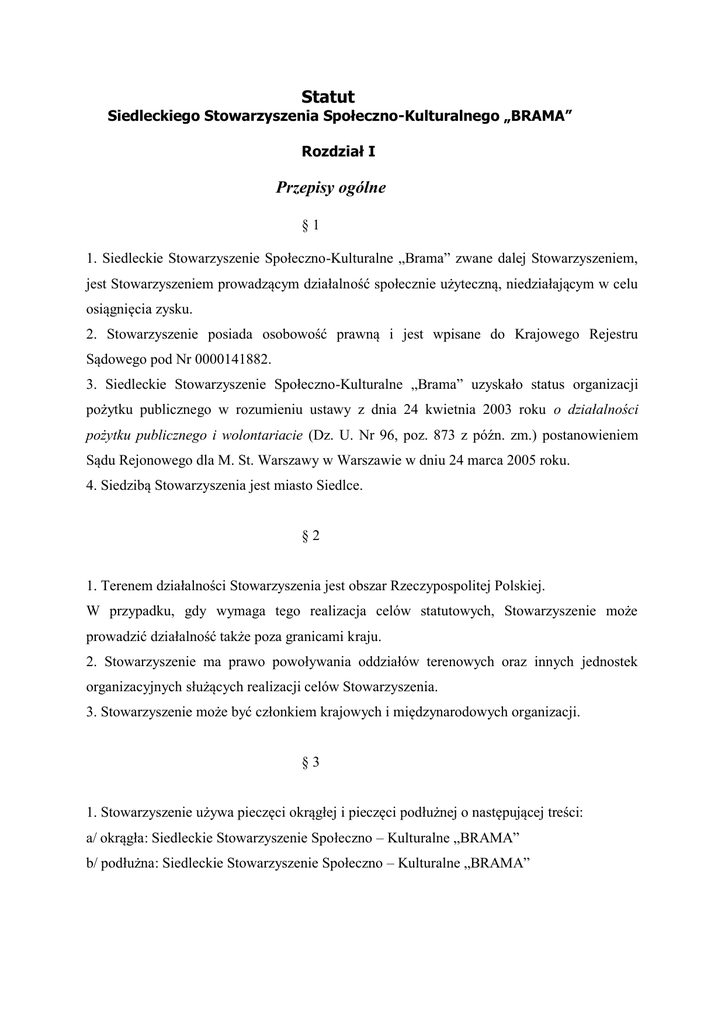 Statut
Siedleckiego Stowarzyszenia Społeczno-Kulturalnego „BRAMA”

Rozdział I

Przepisy ogólne

§ 1

1. Siedleckie Stowarzyszenie Społeczno-Kulturalne „Brama” zwane dalej Stowarzyszeniem, jest Stowarzyszeniem prowadzącym działalność społecznie użyteczną, niedziałającym w celu osiągnięcia zysku.
2. Stowarzyszenie posiada osobowość prawną i jest wpisane do Krajowego Rejestru Sądowego pod Nr 0000141882.
3. Siedleckie Stowarzyszenie Społeczno-Kulturalne „Brama” uzyskało status organizacji pożytku publicznego w rozumieniu ustawy z dnia 24 kwietnia 2003 roku o działalności pożytku publicznego i wolontariacie (Dz. U. Nr 96, poz. 873 z późn. zm.) postanowieniem Sądu Rejonowego dla M. St. Warszawy w Warszawie w dniu 24 marca 2005 roku.
4. Siedzibą Stowarzyszenia jest miasto Siedlce.

§ 2

1. Terenem działalności Stowarzyszenia jest obszar Rzeczypospolitej Polskiej.
W przypadku, gdy wymaga tego realizacja celów statutowych, Stowarzyszenie może prowadzić działalność także poza granicami kraju.
2. Stowarzyszenie ma prawo powoływania oddziałów terenowych oraz innych jednostek organizacyjnych służących realizacji celów Stowarzyszenia.
3. Stowarzyszenie może być członkiem krajowych i międzynarodowych organizacji.

§ 3

1. Stowarzyszenie używa pieczęci okrągłej i pieczęci podłużnej o następującej treści:
a/ okrągła: Siedleckie Stowarzyszenie Społeczno – Kulturalne „BRAMA”
b/ podłużna: Siedleckie Stowarzyszenie Społeczno – Kulturalne „BRAMA”